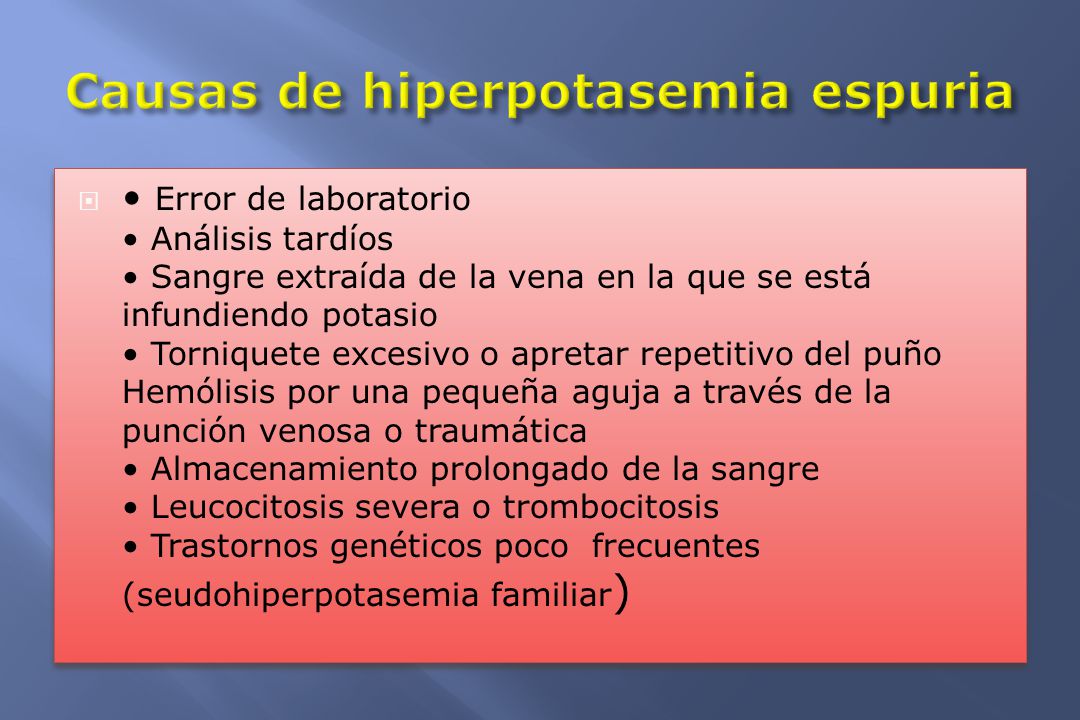 Causas de hiperpotasemia espuria

• Error de laboratorio
• Análisis tardíos
• Sangre extraída de la vena en la que se está infundiendo potasio
• Torniquete excesivo o apretar repetitivo del puño Hemólisis por una pequeña aguja a través de la punción venosa o traumática
• Almacenamiento prolongado de la sangre
• Leucocitosis severa o trombocitosis
• Trastornos genéticos poco frecuentes (seudohiperpotasemia familiar)